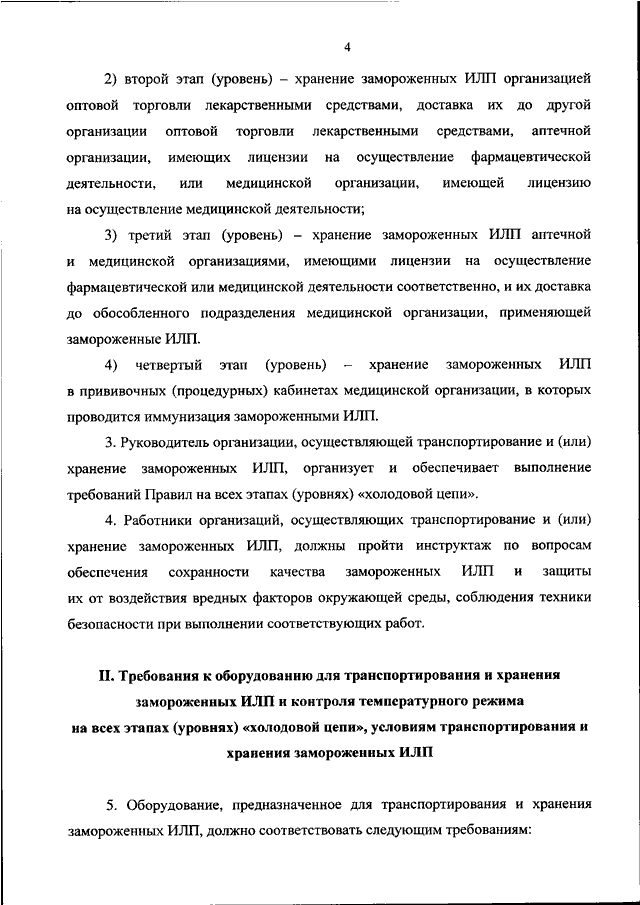 4

2) второй этап (уровень) – хранение замороженных ИЛП организацией оптовой торговли лекарственными средствами, доставка их до другой организации оптовой торговли лекарственными средствами, аптечной организации, имеющих лицензии на осуществление фармацевтической деятельности, или медицинской организации, имеющей лицензию на осуществление медицинской деятельности;

3) третий этап (уровень) – хранение замороженных ИЛП аптечной и медицинской организациями, имеющими лицензии на осуществление фармацевтической или медицинской деятельности соответственно, и их доставка до обособленного подразделения медицинской организации, применяющей замороженные ИЛП.

4) четвертый этап (уровень) – хранение замороженных ИЛП в прививочных (процедурных) кабинетах медицинской организации, в которых проводится иммунизация замороженными ИЛП.

3. Руководитель организации, осуществляющей транспортирование и (или) хранение замороженных ИЛП, организует и обеспечивает выполнение требований Правил на всех этапах (уровнях) «холодовой цепи».

4. Работники организаций, осуществляющих транспортирование и (или) хранение замороженных ИЛП, должны пройти инструктаж по вопросам обеспечения сохранности качества замороженных ИЛП и защиты их от воздействия вредных факторов окружающей среды, соблюдения техники безопасности при выполнении соответствующих работ.

II. Требования к оборудованию для транспортирования и хранения замороженных ИЛП и контроля температурного режима на всех этапах (уровнях) «холодовой цепи», условиям транспортирования и хранения замороженных ИЛП

5. Оборудование, предназначенное для транспортирования и хранения замороженных ИЛП, должно соответствовать следующим требованиям: